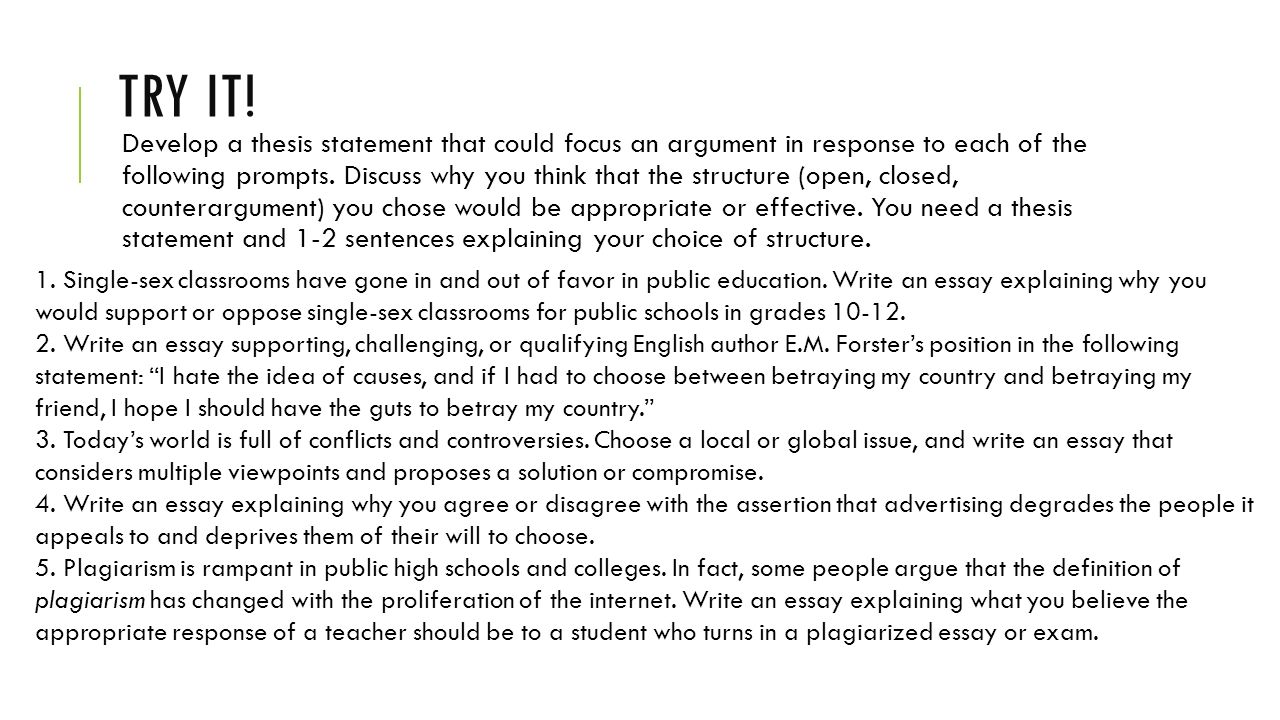 TRY IT!

Develop a thesis statement that could focus an argument in response to each of the following prompts. Discuss why you think that the structure (open, closed, counterargument) you chose would be appropriate or effective. You need a thesis statement and 1-2 sentences explaining your choice of structure.

1. Single-sex classrooms have gone in and out of favor in public education. Write an essay explaining why you would support or oppose single-sex classrooms for public schools in grades 10-12.
2. Write an essay supporting, challenging, or qualifying English author E.M. Forster's position in the following statement: "I hate the idea of causes, and if I had to choose between betraying my country and betraying my friend, I hope I should have the guts to betray my country."
3. Today's world is full of conflicts and controversies. Choose a local or global issue, and write an essay that considers multiple viewpoints and proposes a solution or compromise.
4. Write an essay explaining why you agree or disagree with the assertion that advertising degrades the people it appeals to and deprives them of their will to choose.
5. Plagiarism is rampant in public high schools and colleges. In fact, some people argue that the definition of plagiarism has changed with the proliferation of the internet. Write an essay explaining what you believe the appropriate response of a teacher should be to a student who turns in a plagiarized essay or exam.